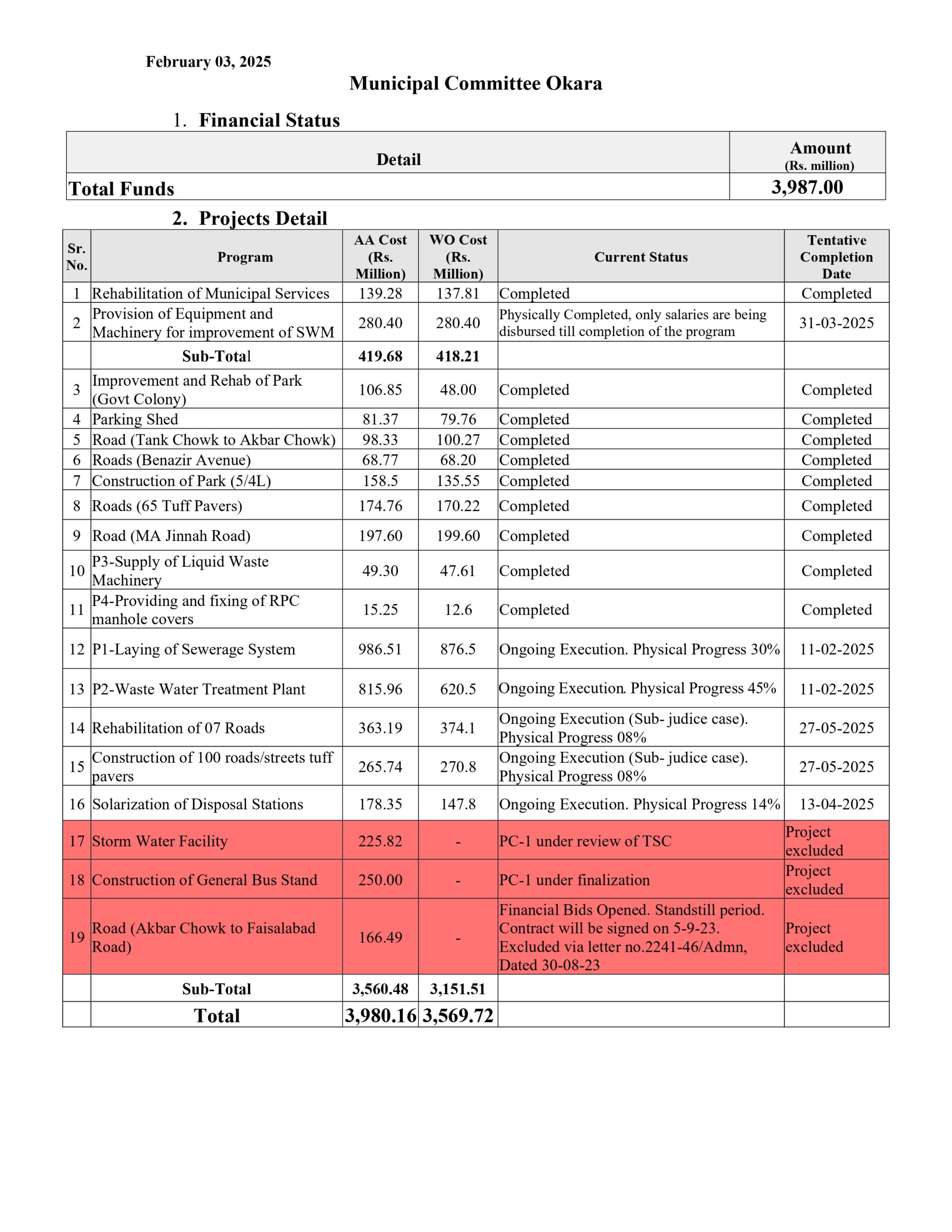 February 03, 2025

Municipal Committee Okara

1. Financial Status

| Detail | Amount (Rs. million) |
|---|---|
| Total Funds | 3,987.00 |

2. Projects Detail

| Sr. No. | Program | AA Cost (Rs. Million) | WO Cost (Rs. Million) | Current Status | Tentative Completion Date |
|---|---|---|---|---|---|
| 1 | Rehabilitation of Municipal Services | 139.28 | 137.81 | Completed | Completed |
| 2 | Provision of Equipment and Machinery for improvement of SWM | 280.40 | 280.40 | Physically Completed, only salaries are being disbursed till completion of the program | 31-03-2025 |
| | Sub-Total | 419.68 | 418.21 | | |
| 3 | Improvement and Rehab of Park (Govt Colony) | 106.85 | 48.00 | Completed | Completed |
| 4 | Parking Shed | 81.37 | 79.76 | Completed | Completed |
| 5 | Road (Tank Chowk to Akbar Chowk) | 98.33 | 100.27 | Completed | Completed |
| 6 | Roads (Benazir Avenue) | 68.77 | 68.20 | Completed | Completed |
| 7 | Construction of Park (5/4L) | 158.5 | 135.55 | Completed | Completed |
| 8 | Roads (65 Tuff Pavers) | 174.76 | 170.22 | Completed | Completed |
| 9 | Road (MA Jinnah Road) | 197.60 | 199.60 | Completed | Completed |
| 10 | P3-Supply of Liquid Waste Machinery | 49.30 | 47.61 | Completed | Completed |
| 11 | P4-Providing and fixing of RPC manhole covers | 15.25 | 12.6 | Completed | Completed |
| 12 | P1-Laying of Sewerage System | 986.51 | 876.5 | Ongoing Execution. Physical Progress 30% | 11-02-2025 |
| 13 | P2-Waste Water Treatment Plant | 815.96 | 620.5 | Ongoing Execution. Physical Progress 45% | 11-02-2025 |
| 14 | Rehabilitation of 07 Roads | 363.19 | 374.1 | Ongoing Execution (Sub- judice case). Physical Progress 08% | 27-05-2025 |
| 15 | Construction of 100 roads/streets tuff pavers | 265.74 | 270.8 | Ongoing Execution (Sub- judice case). Physical Progress 08% | 27-05-2025 |
| 16 | Solarization of Disposal Stations | 178.35 | 147.8 | Ongoing Execution. Physical Progress 14% | 13-04-2025 |
| 17 | Storm Water Facility | 225.82 | - | PC-1 under review of TSC | Project excluded |
| 18 | Construction of General Bus Stand | 250.00 | - | PC-1 under finalization | Project excluded |
| 19 | Road (Akbar Chowk to Faisalabad Road) | 166.49 | - | Financial Bids Opened. Standstill period. Contract will be signed on 5-9-23. Excluded via letter no.2241-46/Admn, Dated 30-08-23 | Project excluded |
| | Sub-Total | 3,560.48 | 3,151.51 | | |
| | Total | 3,980.16 | 3,569.72 | | |